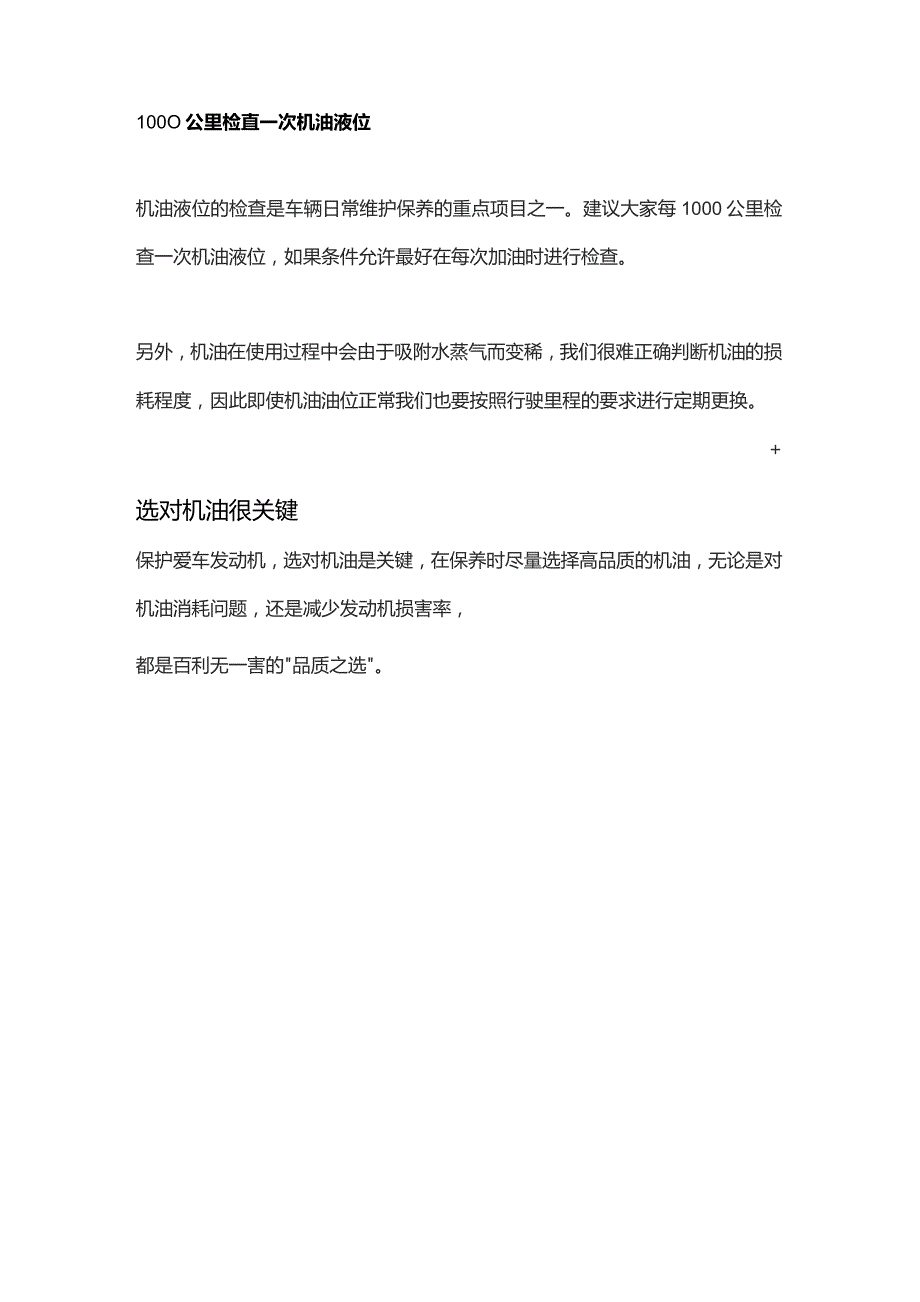 100O 公里检直一次机油液位

机油液位的检查是车辆日常维护保养的重点项目之一。建议大家每 1000 公里检查一次机油液位，如果条件允许最好在每次加油时进行检查。

另外，机油在使用过程中会由于吸附水蒸气而变稀，我们很难正确判断机油的损耗程度，因此即使机油油位正常我们也要按照行驶里程的要求进行定期更换。

+

选对机油很关键

保护爱车发动机，选对机油是关键，在保养时尽量选择高品质的机油，无论是对机油消耗问题，还是减少发动机损害率，

都是百利无一害的"品质之选"。